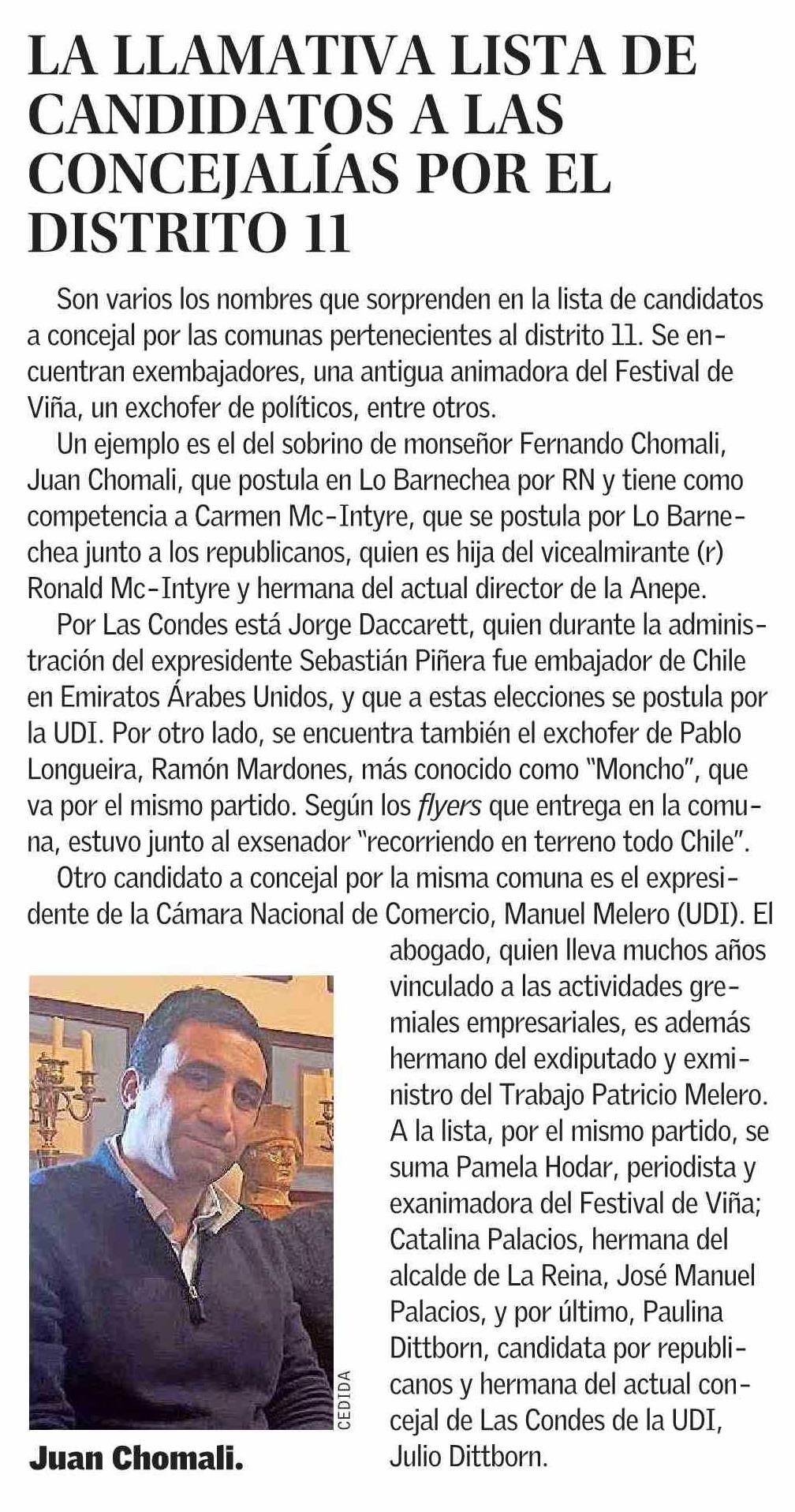 LA LLAMATIVA LISTA DE CANDIDATOS A LAS CONCEJALÍAS POR EL DISTRITO 11

Son varios los nombres que sorprenden en la lista de candidatos a concejal por las comunas pertenecientes al distrito 11. Se encuentran exembajadores, una antigua animadora del Festival de Viña, un exchofer de políticos, entre otros.

Un ejemplo es el del sobrino de monseñor Fernando Chomali, Juan Chomali, que postula en Lo Barnechea por RN y tiene como competencia a Carmen Mc-Intyre, que se postula por Lo Barnechea junto a los republicanos, quien es hija del vicealmirante (r) Ronald Mc-Intyre y hermana del actual director de la Anepe.

Por Las Condes está Jorge Daccarett, quien durante la administración del expresidente Sebastián Piñera fue embajador de Chile en Emiratos Árabes Unidos, y que a estas elecciones se postula por la UDI. Por otro lado, se encuentra también el exchofer de Pablo Longueira, Ramón Mardones, más conocido como "Moncho", que va por el mismo partido. Según los flyers que entrega en la comuna, estuvo junto al exsenador "recorriendo en terreno todo Chile".

Otro candidato a concejal por la misma comuna es el expresidente de la Cámara Nacional de Comercio, Manuel Melero (UDI). El abogado, quien lleva muchos años vinculado a las actividades gremiales empresariales, es además hermano del exdiputado y exministro del Trabajo Patricio Melero. A la lista, por el mismo partido, se suma Pamela Hodar, periodista y exanimadora del Festival de Viña; Catalina Palacios, hermana del alcalde de La Reina, José Manuel Palacios, y por último, Paulina Dittborn, candidata por republicanos y hermana del actual concejal de Las Condes de la UDI, Julio Dittborn.

CEDIDA

Juan Chomali.